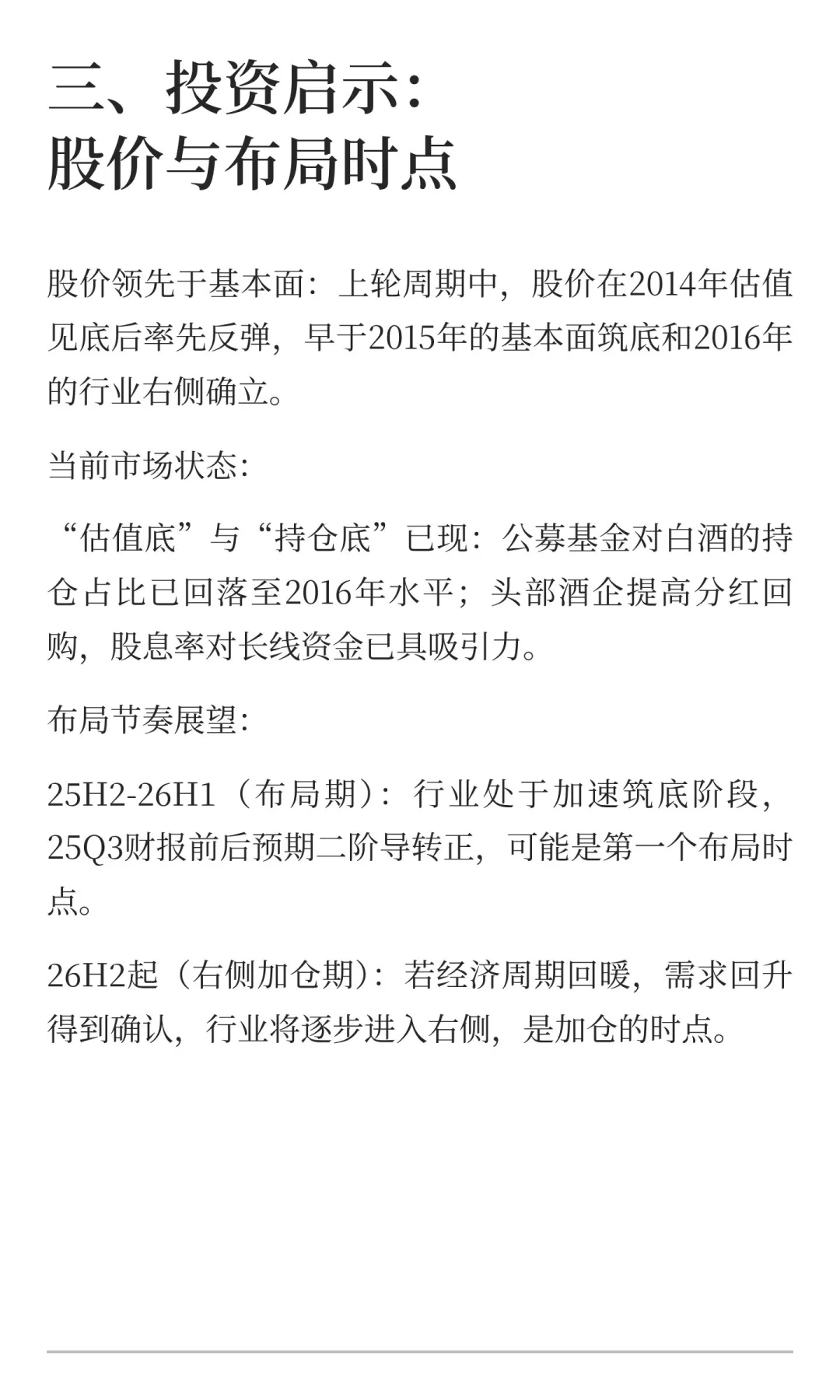 三、投资启示：
股价与布局时点

股价领先于基本面：上轮周期中，股价在2014年估值见底后率先反弹，早于2015年的基本面筑底和2016年的行业右侧确立。

当前市场状态：

“估值底”与“持仓底”已现：公募基金对白酒的持仓占比已回落至2016年水平；头部酒企提高分红回购，股息率对长线资金已具吸引力。

布局节奏展望：

25H2-26H1（布局期）：行业处于加速筑底阶段，25Q3财报前后预期二阶导转正，可能是第一个布局时点。

26H2起（右侧加仓期）：若经济周期回暖，需求回升得到确认，行业将逐步进入右侧，是加仓的时点。